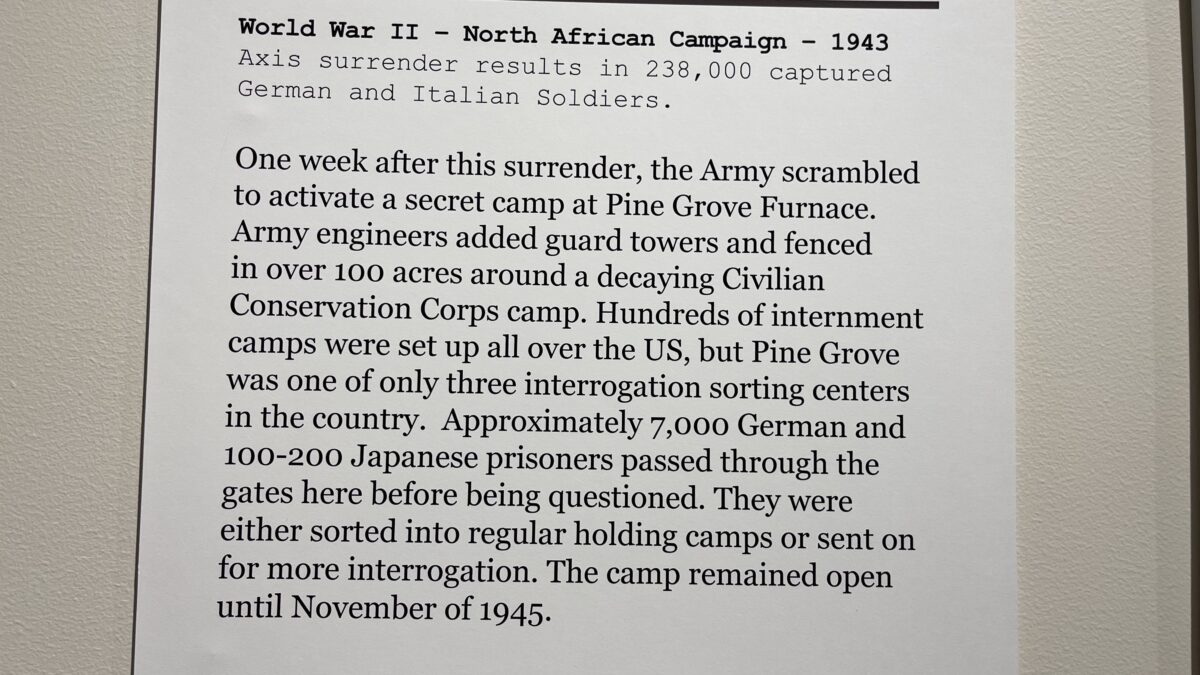 World War II – North African Campaign – 1943
Axis surrender results in 238,000 captured German and Italian Soldiers.

One week after this surrender, the Army scrambled to activate a secret camp at Pine Grove Furnace. Army engineers added guard towers and fenced in over 100 acres around a decaying Civilian Conservation Corps camp. Hundreds of internment camps were set up all over the US, but Pine Grove was one of only three interrogation sorting centers in the country. Approximately 7,000 German and 100-200 Japanese prisoners passed through the gates here before being questioned. They were either sorted into regular holding camps or sent on for more interrogation. The camp remained open until November of 1945.